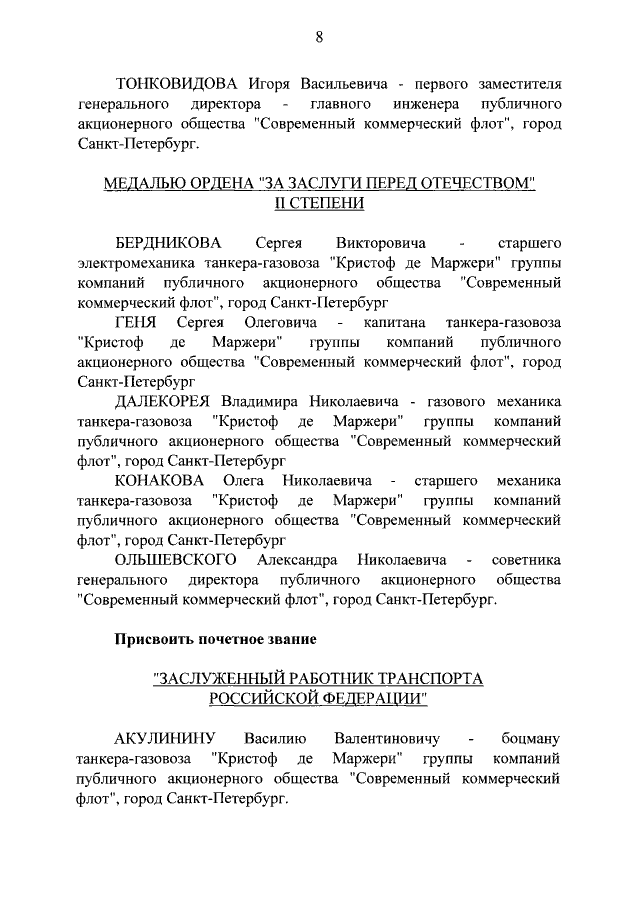 8

ТОНКОВИДОВА Игоря Васильевича - первого заместителя генерального директора - главного инженера публичного акционерного общества "Современный коммерческий флот", город Санкт-Петербург.

МЕДАЛЬЮ ОРДЕНА "ЗА ЗАСЛУГИ ПЕРЕД ОТЕЧЕСТВОМ" II СТЕПЕНИ

БЕРДНИКОВА Сергея Викторовича - старшего электромеханика танкера-газовоза "Кристоф де Маржери" группы компаний публичного акционерного общества "Современный коммерческий флот", город Санкт-Петербург

ГЕНЯ Сергея Олеговича - капитана танкера-газовоза "Кристоф де Маржери" группы компаний публичного акционерного общества "Современный коммерческий флот", город Санкт-Петербург

ДАЛЕКОРЕЯ Владимира Николаевича - газового механика танкера-газовоза "Кристоф де Маржери" группы компаний публичного акционерного общества "Современный коммерческий флот", город Санкт-Петербург

КОНАКОВА Олега Николаевича - старшего механика танкера-газовоза "Кристоф де Маржери" группы компаний публичного акционерного общества "Современный коммерческий флот", город Санкт-Петербург

ОЛЬШЕВСКОГО Александра Николаевича - советника генерального директора публичного акционерного общества "Современный коммерческий флот", город Санкт-Петербург.

Присвоить почетное звание

"ЗАСЛУЖЕННЫЙ РАБОТНИК ТРАНСПОРТА РОССИЙСКОЙ ФЕДЕРАЦИИ"

АКУЛИНИНУ Василию Валентиновичу - боцману танкера-газовоза "Кристоф де Маржери" группы компаний публичного акционерного общества "Современный коммерческий флот", город Санкт-Петербург.